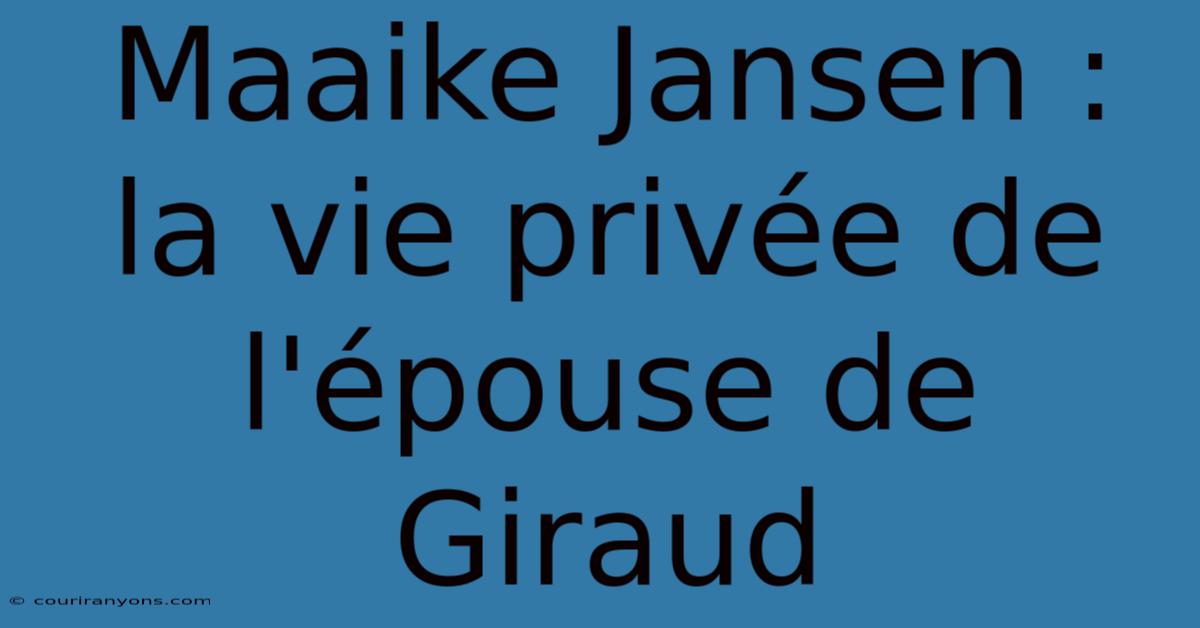 Maaike Jansen : la vie privée de l'épouse de Giraud

© couriranyons.com